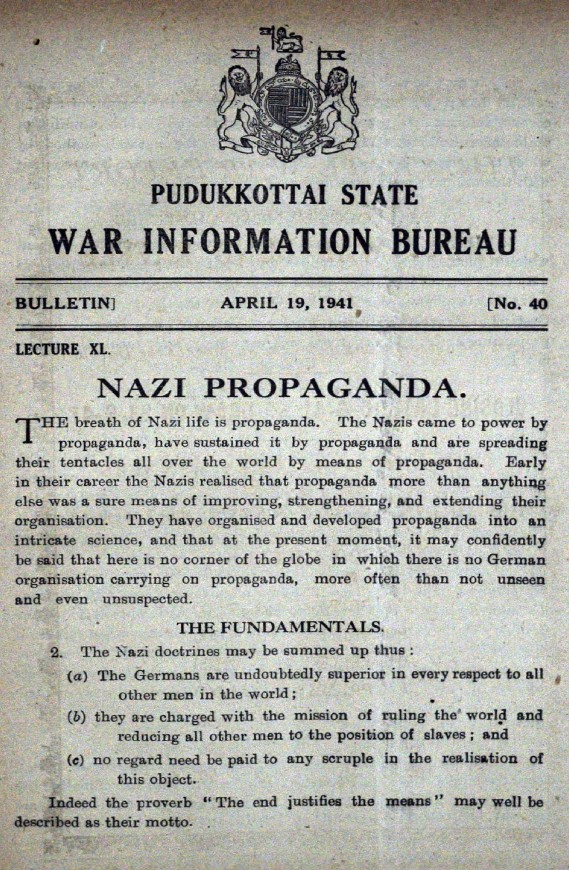 PUDUKKOTTAI STATE

WAR INFORMATION BUREAU

BULLETIN] APRIL 19, 1941 [No. 40

LECTURE XL.

NAZI PROPAGANDA.

THE breath of Nazi life is propaganda. The Nazis came to power by propaganda, have sustained it by propaganda and are spreading their tentacles all over the world by means of propaganda. Early in their career the Nazis realised that propaganda more than anything else was a sure means of improving, strengthening, and extending their organisation. They have organised and developed propaganda into an intricate science, and that at the present moment, it may confidently be said that here is no corner of the globe in which there is no German organisation carrying on propaganda, more often than not unseen and even unsuspected.

THE FUNDAMENTALS.

2. The Nazi doctrines may be summed up thus :

(a) The Germans are undoubtedly superior in every respect to all other men in the world ;

(b) they are charged with the mission of ruling the world and reducing all other men to the position of slaves ; and

(c) no regard need be paid to any scruple in the realisation of this object.

Indeed the proverb "The end justifies the means" may well be described as their motto.